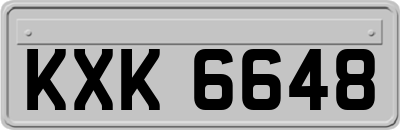 KXK 6648